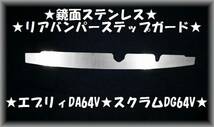 ★鏡面ステンレス★
★リアバンパーステップガード★

★エブリィDA64V★スクラムDG64V★